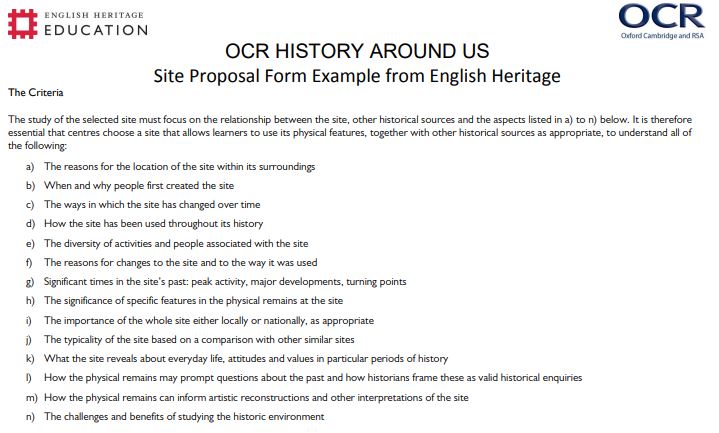 ENGLISH HERITAGE
EDUCATION

OCR
Oxford Cambridge and RSA

OCR HISTORY AROUND US
Site Proposal Form Example from English Heritage

The Criteria

The study of the selected site must focus on the relationship between the site, other historical sources and the aspects listed in a) to n) below. It is therefore essential that centres choose a site that allows learners to use its physical features, together with other historical sources as appropriate, to understand all of the following:

a) The reasons for the location of the site within its surroundings
b) When and why people first created the site
c) The ways in which the site has changed over time
d) How the site has been used throughout its history
e) The diversity of activities and people associated with the site
f) The reasons for changes to the site and to the way it was used
g) Significant times in the site's past: peak activity, major developments, turning points
h) The significance of specific features in the physical remains at the site
i) The importance of the whole site either locally or nationally, as appropriate
j) The typicality of the site based on a comparison with other similar sites
k) What the site reveals about everyday life, attitudes and values in particular periods of history
l) How the physical remains may prompt questions about the past and how historians frame these as valid historical enquiries
m) How the physical remains can inform artistic reconstructions and other interpretations of the site
n) The challenges and benefits of studying the historic environment